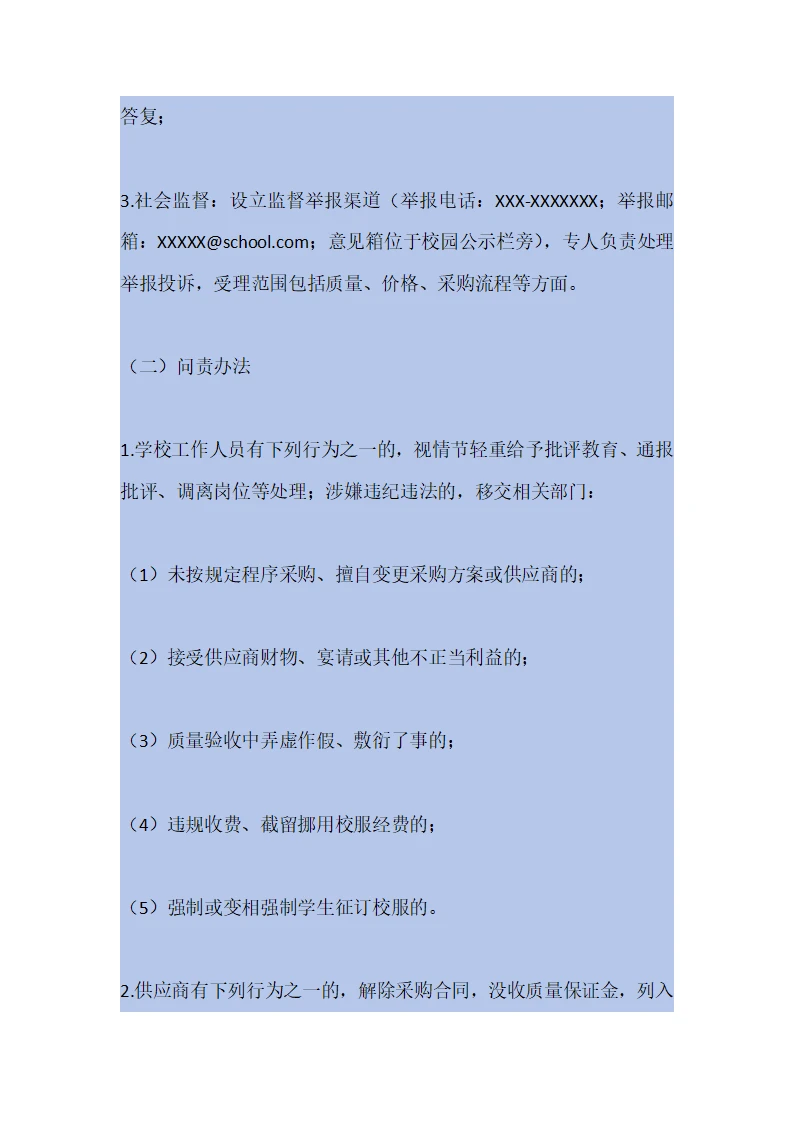 答复；

3.社会监督：设立监督举报渠道（举报电话：XXX-XXXXXXX；举报邮箱：XXXXX@school.com；意见箱位于校园公示栏旁），专人负责处理举报投诉，受理范围包括质量、价格、采购流程等方面。

（二）问责办法

1.学校工作人员有下列行为之一的，视情节轻重给予批评教育、通报批评、调离岗位等处理；涉嫌违纪违法的，移交相关部门：

（1）未按规定程序采购、擅自变更采购方案或供应商的；

（2）接受供应商财物、宴请或其他不正当利益的；

（3）质量验收中弄虚作假、敷衍了事的；

（4）违规收费、截留挪用校服经费的；

（5）强制或变相强制学生征订校服的。

2.供应商有下列行为之一的，解除采购合同，没收质量保证金，列入